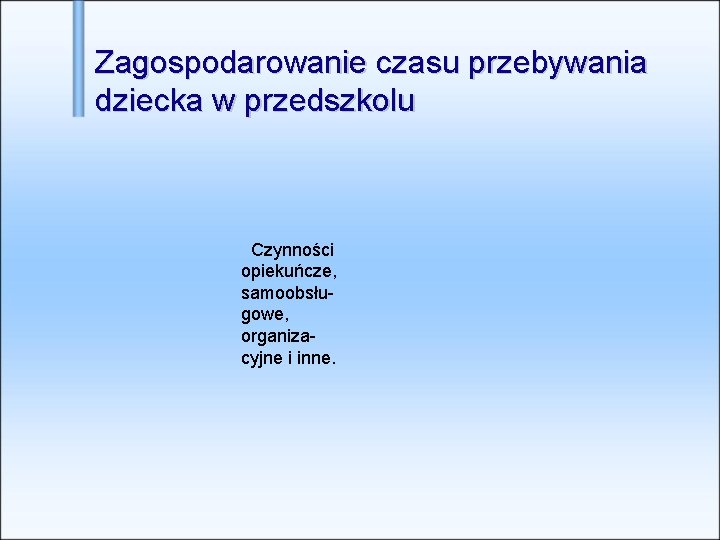 Zagospodarowanie czasu przebywania dziecka w przedszkolu

Czynności opiekuńcze, samoobsługowe, organizacyjne i inne.